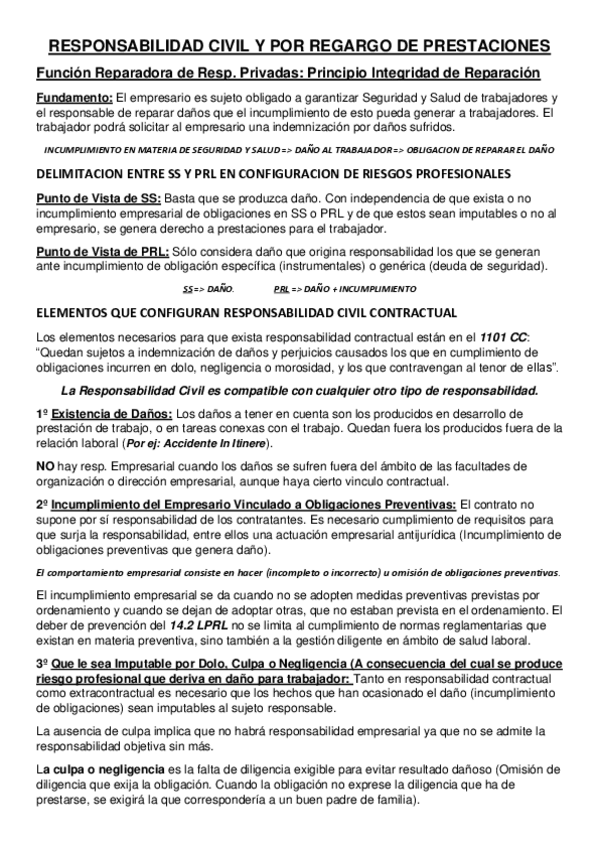 RESPONSABILIDAD CIVIL Y POR REGARGO DE PRESTACIONES

Función Reparadora de Resp. Privadas: Principio Integridad de Reparación

Fundamento: El empresario es sujeto obligado a garantizar Seguridad y Salud de trabajadores y el responsable de reparar daños que el incumplimiento de esto pueda generar a trabajadores. El trabajador podrá solicitar al empresario una indemnización por daños sufridos.

INCUMPLIMIENTO EN MATERIA DE SEGURIDAD Y SALUD => DAÑO AL TRABAJADOR => OBLIGACION DE REPARAR EL DAÑO

DELIMITACION ENTRE SS Y PRL EN CONFIGURACION DE RIESGOS PROFESIONALES

Punto de Vista de SS: Basta que se produzca daño. Con independencia de que exista o no incumplimiento empresarial de obligaciones en SS o PRL y de que estos sean imputables o no al empresario, se genera derecho a prestaciones para el trabajador.

Punto de Vista de PRL: Sólo considera daño que origina responsabilidad los que se generan ante incumplimiento de obligación específica (instrumentales) o genérica (deuda de seguridad).

SS => DAÑO. PRL => DAÑO + INCUMPLIMIENTO

ELEMENTOS QUE CONFIGURAN RESPONSABILIDAD CIVIL CONTRACTUAL

Los elementos necesarios para que exista responsabilidad contractual están en el 1101 CC: "Quedan sujetos a indemnización de daños y perjuicios causados los que en cumplimiento de obligaciones incurren en dolo, negligencia o morosidad, y los que contravengan al tenor de ellas".

La Responsabilidad Civil es compatible con cualquier otro tipo de responsabilidad.

1º Existencia de Daños: Los daños a tener en cuenta son los producidos en desarrollo de prestación de trabajo, o en tareas conexas con el trabajo. Quedan fuera los producidos fuera de la relación laboral (Por ej: Accidente In Itinere).

NO hay resp. Empresarial cuando los daños se sufren fuera del ámbito de las facultades de organización o dirección empresarial, aunque haya cierto vinculo contractual.

2º Incumplimiento del Empresario Vinculado a Obligaciones Preventivas: El contrato no supone por sí responsabilidad de los contratantes. Es necesario cumplimiento de requisitos para que surja la responsabilidad, entre ellos una actuación empresarial antijurídica (Incumplimiento de obligaciones preventivas que genera daño).

El comportamiento empresarial consiste en hacer (incompleto o incorrecto) u omisión de obligaciones preventivas.

El incumplimiento empresarial se da cuando no se adopten medidas preventivas previstas por ordenamiento y cuando se dejan de adoptar otras, que no estaban prevista en el ordenamiento. El deber de prevención del 14.2 LPRL no se limita al cumplimiento de normas reglamentarias que existan en materia preventiva, sino también a la gestión diligente en ámbito de salud laboral.

3º Que le sea Imputable por Dolo, Culpa o Negligencia (A consecuencia del cual se produce riesgo profesional que deriva en daño para trabajador: Tanto en responsabilidad contractual como extracontractual es necesario que los hechos que han ocasionado el daño (incumplimiento de obligaciones) sean imputables al sujeto responsable.

La ausencia de culpa implica que no habrá responsabilidad empresarial ya que no se admite la responsabilidad objetiva sin más.

La culpa o negligencia es la falta de diligencia exigible para evitar resultado dañoso (Omisión de diligencia que exija la obligación. Cuando la obligación no exprese la diligencia que ha de prestarse, se exigirá la que correspondería a un buen padre de familia).